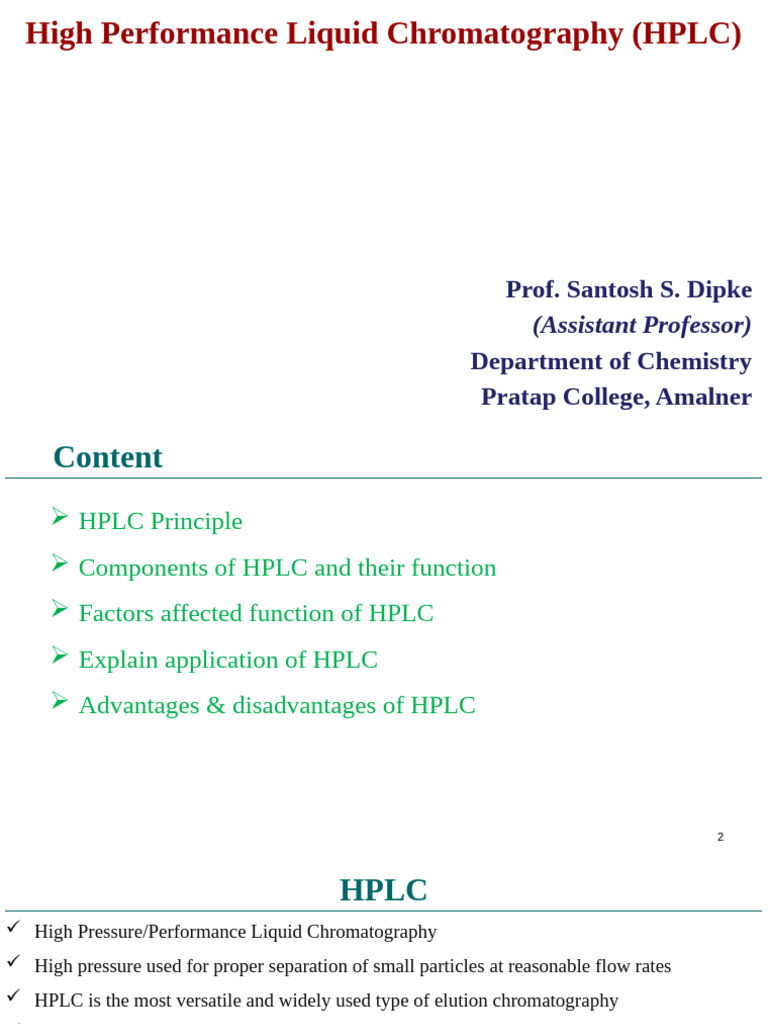 High Performance Liquid Chromatography (HPLC)

Prof. Santosh S. Dipke
(Assistant Professor)
Department of Chemistry
Pratap College, Amalner

Content

➢ HPLC Principle
➢ Components of HPLC and their function
➢ Factors affected function of HPLC
➢ Explain application of HPLC
➢ Advantages & disadvantages of HPLC

2

HPLC

✓ High Pressure/Performance Liquid Chromatography
✓ High pressure used for proper separation of small particles at reasonable flow rates
✓ HPLC is the most versatile and widely used type of elution chromatography